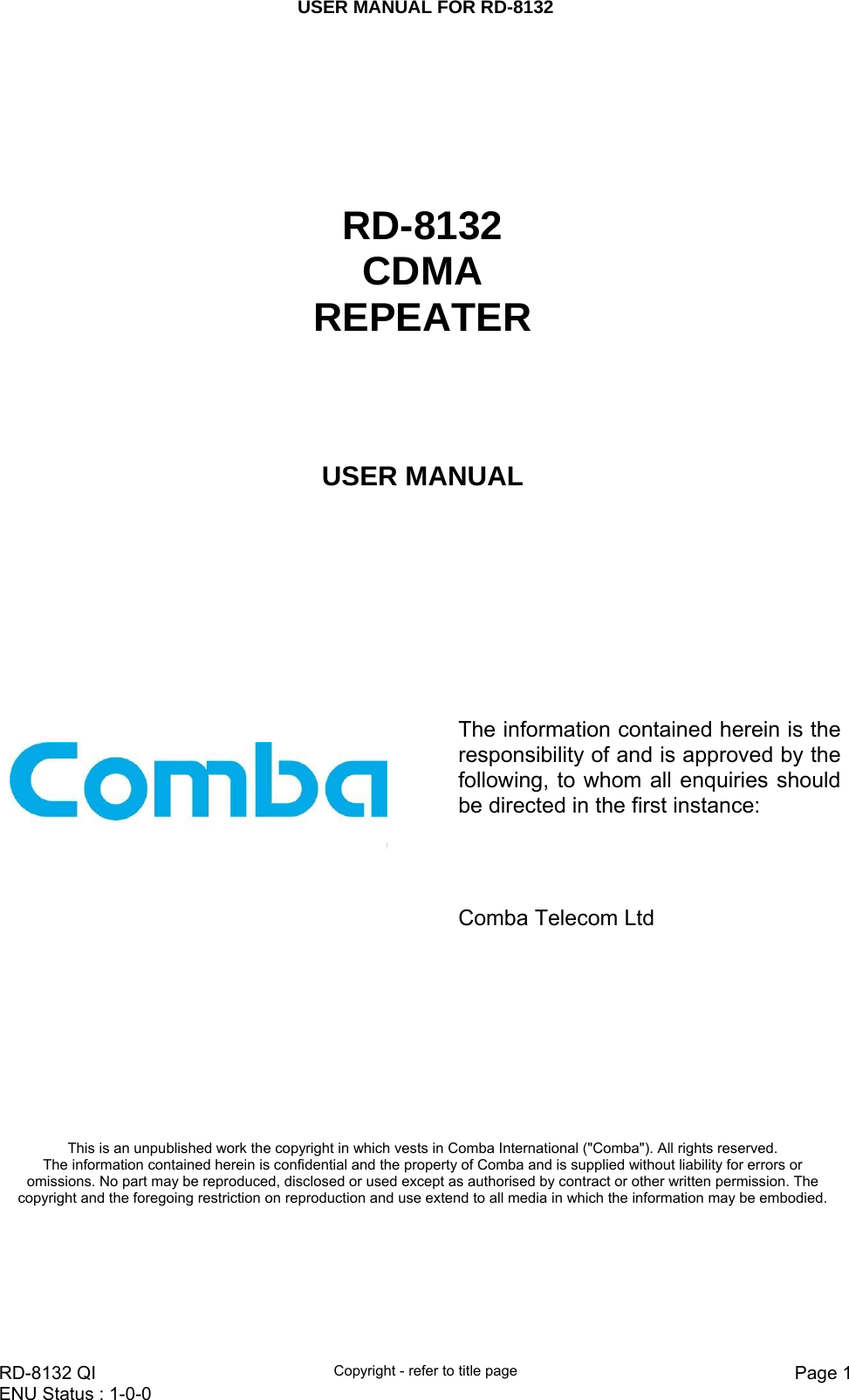 USER MANUAL FOR RD-8132

RD-8132
CDMA
REPEATER

USER MANUAL

Comba

The information contained herein is the responsibility of and is approved by the following, to whom all enquiries should be directed in the first instance:

Comba Telecom Ltd

This is an unpublished work the copyright in which vests in Comba International ("Comba"). All rights reserved.
The information contained herein is confidential and the property of Comba and is supplied without liability for errors or omissions. No part may be reproduced, disclosed or used except as authorised by contract or other written permission. The copyright and the foregoing restriction on reproduction and use extend to all media in which the information may be embodied.

RD-8132 QI
ENU Status : 1-0-0

Copyright - refer to title page

Page 1